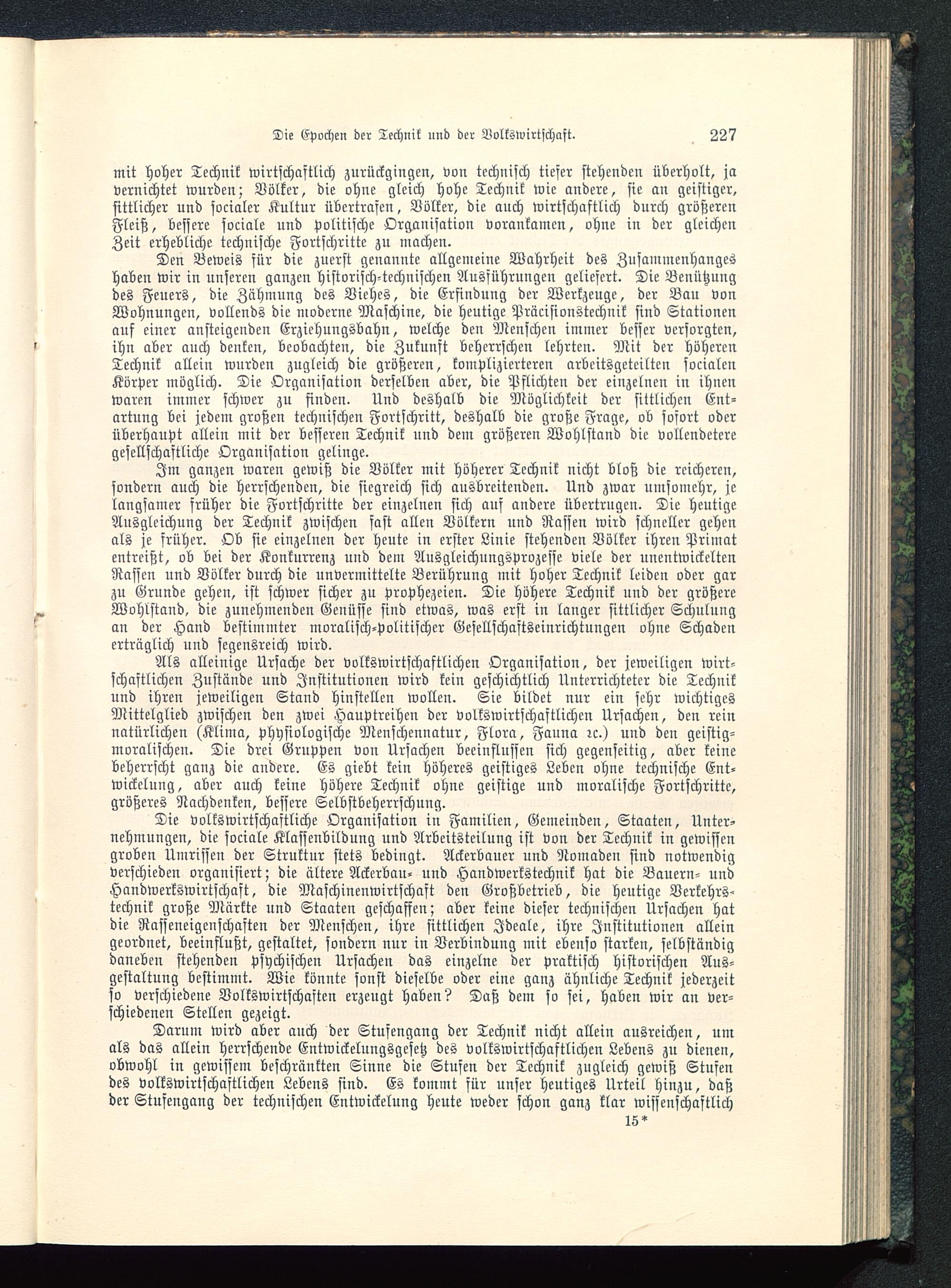 Die Epochen der Technik und der Volkswirtschaft. 227

mit hoher Technik wirtschaftlich zurückgingen, von technisch tiefer stehenden überholt, ja vernichtet wurden; Völker, die ohne gleich hohe Technik wie andere, sie an geistiger, sittlicher und socialer Kultur übertrafen, Völker, die auch wirtschaftlich durch größeren Fleiß, bessere sociale und politische Organisation vorankamen, ohne in der gleichen Zeit erhebliche technische Fortschritte zu machen.

Den Beweis für die zuerst genannte allgemeine Wahrheit des Zusammenhanges haben wir in unseren ganzen historisch-technischen Ausführungen geliefert. Die Benützung des Feuers, die Zähmung des Viehes, die Erfindung der Werkzeuge, der Bau von Wohnungen, vollends die moderne Maschine, die heutige Präcisionstechnik sind Stationen auf einer ansteigenden Erziehungsbahn, welche den Menschen immer besser versorgten, ihn aber auch denken, beobachten, die Zukunft beherrschen lehrten. Mit der höheren Technik allein wurden zugleich die größeren, komplizierteren arbeitsgeteilten socialen Körper möglich. Die Organisation derselben aber, die Pflichten der einzelnen in ihnen waren immer schwer zu finden. Und deshalb die Möglichkeit der sittlichen Entartung bei jedem großen technischen Fortschritt, deshalb die große Frage, ob sofort oder überhaupt allein mit der besseren Technik und dem größeren Wohlstand die vollendetere gesellschaftliche Organisation gelinge.

Im ganzen waren gewiß die Völker mit höherer Technik nicht bloß die reicheren, sondern auch die herrschenden, die siegreich sich ausbreitenden. Und zwar umsomehr, je langsamer früher die Fortschritte der einzelnen sich auf andere übertrugen. Die heutige Ausgleichung der Technik zwischen fast allen Völkern und Rassen wird schneller gehen als je früher. Ob sie einzelnen der heute in erster Linie stehenden Völker ihren Primat entreißt, ob bei der Konkurrenz und dem Ausgleichungsprozesse viele der unentwickelten Rassen und Völker durch die unvermittelte Berührung mit hoher Technik leiden oder gar zu Grunde gehen, ist schwer sicher zu prophezeien. Die höhere Technik und der größere Wohlstand, die zunehmenden Genüsse sind etwas, was erst in langer sittlicher Schulung an der Hand bestimmter moralisch-politischer Gesellschaftseinrichtungen ohne Schaden erträglich und segensreich wird.

Als alleinige Ursache der volkswirtschaftlichen Organisation, der jeweiligen wirtschaftlichen Zustände und Institutionen wird kein geschichtlich Unterrichteter die Technik und ihren jeweiligen Stand hinstellen wollen. Sie bildet nur ein sehr wichtiges Mittelglied zwischen den zwei Hauptreihen der volkswirtschaftlichen Ursachen, den rein natürlichen (Klima, physiologische Menschennatur, Flora, Fauna ꝛc.) und den geistig-moralischen. Die drei Gruppen von Ursachen beeinflussen sich gegenseitig, aber keine beherrscht ganz die andere. Es giebt kein höheres geistiges Leben ohne technische Entwickelung, aber auch keine höhere Technik ohne geistige und moralische Fortschritte, größeres Nachdenken, bessere Selbstbeherrschung.

Die volkswirtschaftliche Organisation in Familien, Gemeinden, Staaten, Unternehmungen, die sociale Klassenbildung und Arbeitsteilung ist von der Technik in gewissen groben Umrissen der Struktur stets bedingt. Ackerbauer und Nomaden sind notwendig verschieden organisiert; die ältere Ackerbau- und Handwerkstechnik hat die Bauern- und Handwerkswirtschaft, die Maschinenwirtschaft den Großbetrieb, die heutige Verkehrstechnik große Märkte und Staaten geschaffen; aber keine dieser technischen Ursachen hat die Rasseneigenschaften der Menschen, ihre sittlichen Ideale, ihre Institutionen allein geordnet, beeinflußt, gestaltet, sondern nur in Verbindung mit ebenso starken, selbständig daneben stehenden psychischen Ursachen das einzelne der praktisch historischen Ausgestaltung bestimmt. Wie könnte sonst dieselbe oder eine ganz ähnliche Technik jederzeit so verschiedene Volkswirtschaften erzeugt haben? Daß dem so sei, haben wir an verschiedenen Stellen gezeigt.

Darum wird aber auch der Stufengang der Technik nicht allein ausreichen, um als das allein herrschende Entwickelungsgesetz des volkswirtschaftlichen Lebens zu dienen, obwohl in gewissem beschränkten Sinne die Stufen der Technik zugleich gewiß Stufen des volkswirtschaftlichen Lebens sind. Es kommt für unser heutiges Urteil hinzu, daß der Stufengang der technischen Entwickelung heute weder schon ganz klar wissenschaftlich

15*